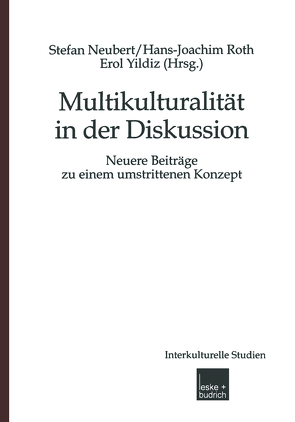 Stefan Neubert/Hans-Joachim Roth
Erol Yildiz (Hrsg.)

Multikulturalität
in der Diskussion

Neuere Beiträge
zu einem umstrittenen Konzept

Interkulturelle Studien

leske + budrich